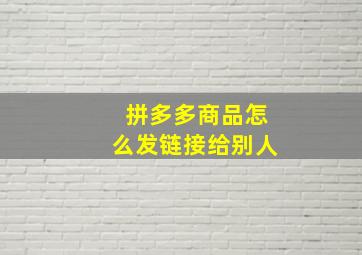 拼多多商品怎么发链接给别人